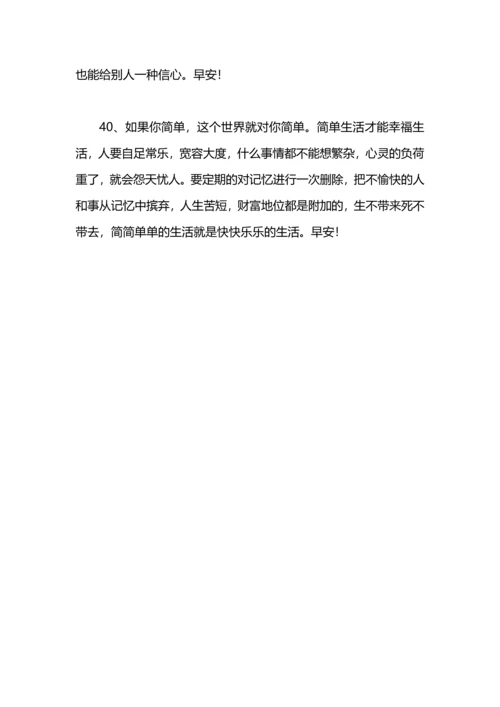 也能给别人一种信心。早安！

40、如果你简单，这个世界就对你简单。简单生活才能幸福生活，人要自足常乐，宽容大度，什么事情都不能想繁杂，心灵的负荷重了，就会怨天忧人。要定期的对记忆进行一次删除，把不愉快的人和事从记忆中摈弃，人生苦短，财富地位都是附加的，生不带来死不带去，简简单单的生活就是快快乐乐的生活。早安！